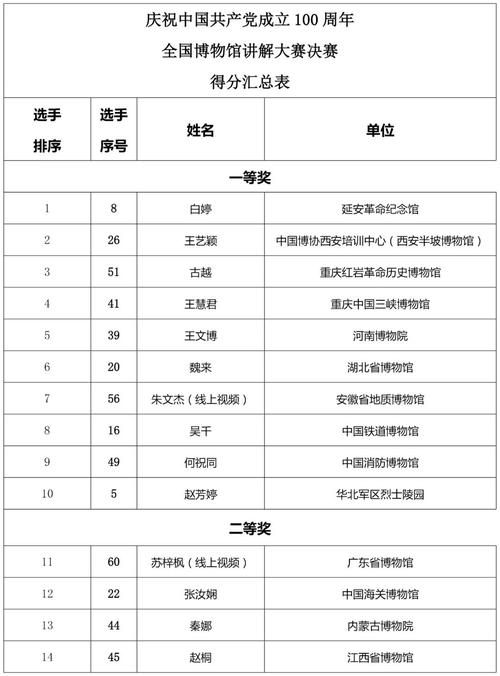 庆祝中国共产党成立 100 周年
全国博物馆讲解大赛决赛
得分汇总表

| 选手排序 | 选手序号 | 姓名 | 单位 |
|---|---|---|---|
| 一等奖 | | | |
| 1 | 8 | 白婷 | 延安革命纪念馆 |
| 2 | 26 | 王艺颖 | 中国博协西安培训中心（西安半坡博物馆） |
| 3 | 51 | 古越 | 重庆红岩革命历史博物馆 |
| 4 | 41 | 王慧君 | 重庆中国三峡博物馆 |
| 5 | 39 | 王文博 | 河南博物院 |
| 6 | 20 | 魏来 | 湖北省博物馆 |
| 7 | 56 | 朱文杰（线上视频） | 安徽省地质博物馆 |
| 8 | 16 | 吴干 | 中国铁道博物馆 |
| 9 | 49 | 何祝同 | 中国消防博物馆 |
| 10 | 5 | 赵芳婷 | 华北军区烈士陵园 |
| 二等奖 | | | |
| 11 | 60 | 苏梓枫（线上视频） | 广东省博物馆 |
| 12 | 22 | 张汝娴 | 中国海关博物馆 |
| 13 | 44 | 秦娜 | 内蒙古博物院 |
| 14 | 45 | 赵桐 | 江西省博物馆 |